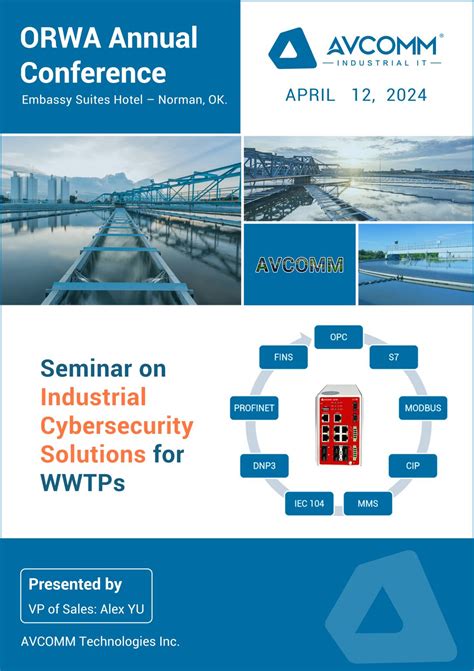 ORWA Annual Conference

Embassy Suites Hotel – Norman, OK.

AVCOMM®
INDUSTRIAL IT

APRIL 12, 2024

AVCOMM

Seminar on Industrial Cybersecurity Solutions for WWTPs

OPC
S7
MODBUS
CIP
MMS
IEC 104
DNP3
PROFINET
FINS

Presented by
VP of Sales: Alex YU

AVCOMM Technologies Inc.